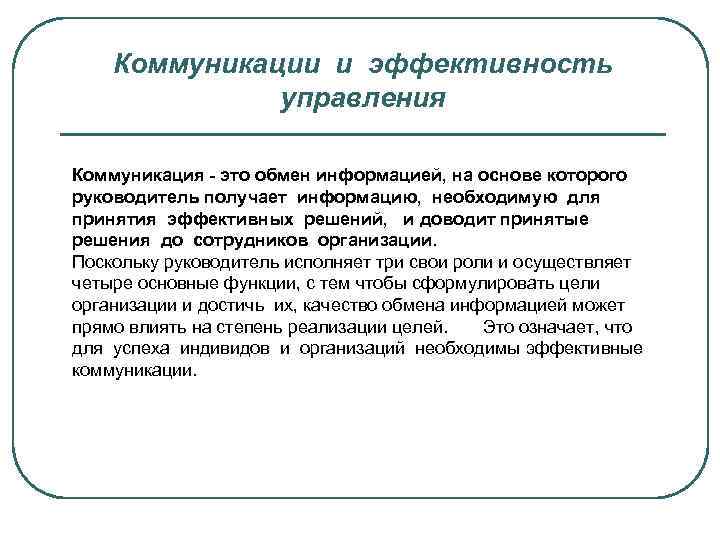 Коммуникации и эффективность управления

Коммуникация - это обмен информацией, на основе которого руководитель получает информацию, необходимую для принятия эффективных решений, и доводит принятые решения до сотрудников организации.
Поскольку руководитель исполняет три свои роли и осуществляет четыре основные функции, с тем чтобы сформулировать цели организации и достичь их, качество обмена информацией может прямо влиять на степень реализации целей. Это означает, что для успеха индивидов и организаций необходимы эффективные коммуникации.